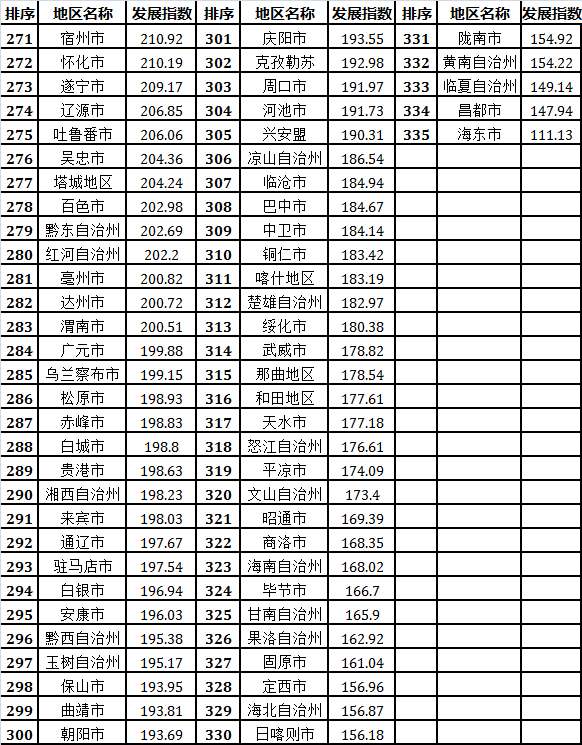 | 排序 | 地区名称 | 发展指数 | 排序 | 地区名称 | 发展指数 | 排序 | 地区名称 | 发展指数 |
|---|---|---|---|---|---|---|---|---|
| 271 | 宿州市 | 210.92 | 301 | 庆阳市 | 193.55 | 331 | 陇南市 | 154.92 |
| 272 | 怀化市 | 210.19 | 302 | 克孜勒苏 | 192.98 | 332 | 黄南自治州 | 154.22 |
| 273 | 遂宁市 | 209.17 | 303 | 周口市 | 191.97 | 333 | 临夏自治州 | 149.14 |
| 274 | 辽源市 | 206.85 | 304 | 河池市 | 191.73 | 334 | 昌都市 | 147.94 |
| 275 | 吐鲁番市 | 206.06 | 305 | 兴安盟 | 190.31 | 335 | 海东市 | 111.13 |
| 276 | 吴忠市 | 204.36 | 306 | 凉山自治州 | 186.54 | | | |
| 277 | 塔城地区 | 204.24 | 307 | 临沧市 | 184.94 | | | |
| 278 | 百色市 | 202.98 | 308 | 巴中市 | 184.67 | | | |
| 279 | 黔东自治州 | 202.69 | 309 | 中卫市 | 184.14 | | | |
| 280 | 红河自治州 | 202.2 | 310 | 铜仁市 | 183.42 | | | |
| 281 | 亳州市 | 200.82 | 311 | 喀什地区 | 183.19 | | | |
| 282 | 达州市 | 200.72 | 312 | 楚雄自治州 | 182.97 | | | |
| 283 | 渭南市 | 200.51 | 313 | 绥化市 | 180.38 | | | |
| 284 | 广元市 | 199.88 | 314 | 武威市 | 178.82 | | | |
| 285 | 乌兰察布市 | 199.15 | 315 | 那曲地区 | 178.54 | | | |
| 286 | 松原市 | 198.93 | 316 | 和田地区 | 177.61 | | | |
| 287 | 赤峰市 | 198.83 | 317 | 天水市 | 177.18 | | | |
| 288 | 白城市 | 198.8 | 318 | 怒江自治州 | 176.61 | | | |
| 289 | 贵港市 | 198.63 | 319 | 平凉市 | 174.09 | | | |
| 290 | 湘西自治州 | 198.23 | 320 | 文山自治州 | 173.4 | | | |
| 291 | 来宾市 | 198.03 | 321 | 昭通市 | 169.39 | | | |
| 292 | 通辽市 | 197.67 | 322 | 商洛市 | 168.35 | | | |
| 293 | 驻马店市 | 197.54 | 323 | 海南自治州 | 168.02 | | | |
| 294 | 白银市 | 196.94 | 324 | 毕节市 | 166.7 | | | |
| 295 | 安康市 | 196.03 | 325 | 甘南自治州 | 165.9 | | | |
| 296 | 黔西自治州 | 195.38 | 326 | 果洛自治州 | 162.92 | | | |
| 297 | 玉树自治州 | 195.17 | 327 | 固原市 | 161.04 | | | |
| 298 | 保山市 | 193.95 | 328 | 定西市 | 156.96 | | | |
| 299 | 曲靖市 | 193.81 | 329 | 海北自治州 | 156.87 | | | |
| 300 | 朝阳市 | 193.69 | 330 | 日喀则市 | 156.18 | | | |